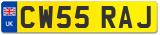 UK
CW55 RAJ